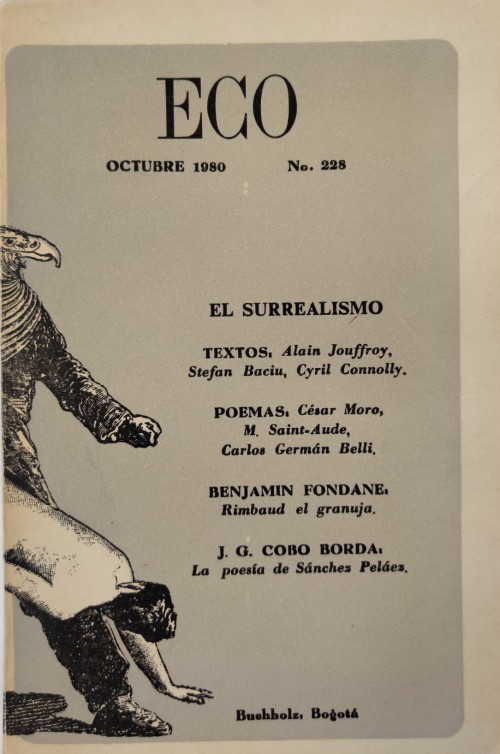 ECO

OCTUBRE 1980 No. 228

EL SURREALISMO

TEXTOS: Alain Jouffroy, Stefan Baciu, Cyril Connolly.

POEMAS: César Moro, M. Saint-Aude, Carlos Germán Belli.

BENJAMIN FONDANE: Rimbaud el granuja.

J. G. COBO BORDA: La poesía de Sánchez Peláez.

Buchholz, Bogotá